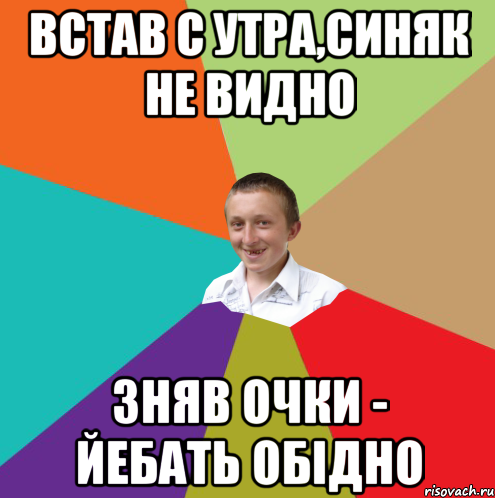 ВСТАВ С УТРА,СИНЯК НЕ ВИДНО

ЗНЯВ ОЧКИ - ЙЕБАТЬ ОБІДНО

risovach.ru